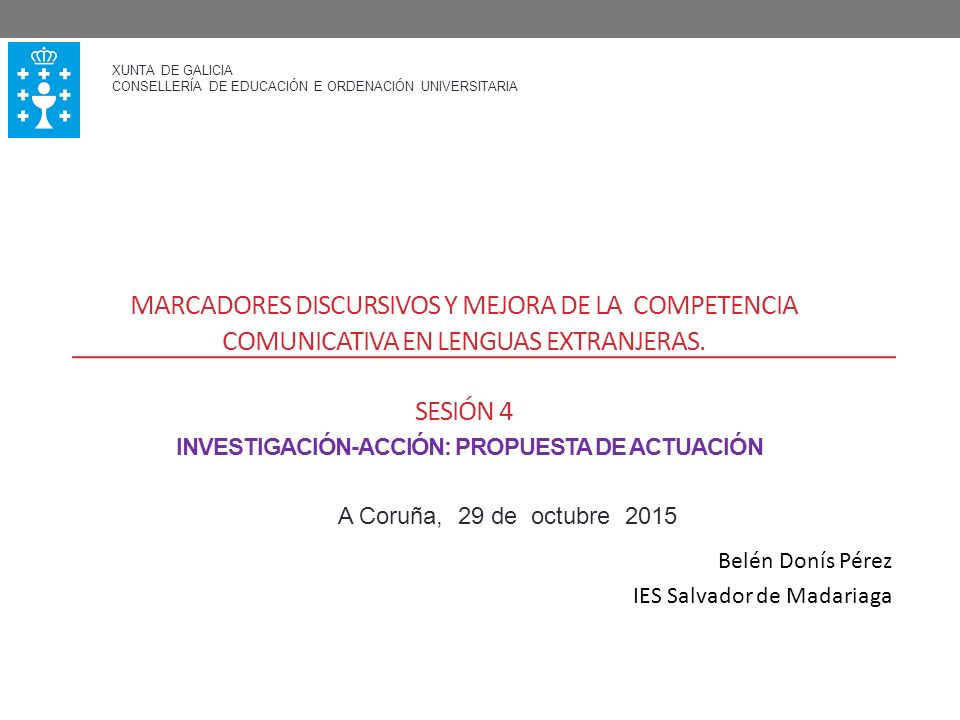 XUNTA DE GALICIA
CONSELLERÍA DE EDUCACIÓN E ORDENACIÓN UNIVERSITARIA

MARCADORES DISCURSIVOS Y MEJORA DE LA COMPETENCIA COMUNICATIVA EN LENGUAS EXTRANJERAS.

SESIÓN 4
INVESTIGACIÓN-ACCIÓN: PROPUESTA DE ACTUACIÓN

A Coruña, 29 de octubre 2015

Belén Donís Pérez
IES Salvador de Madariaga